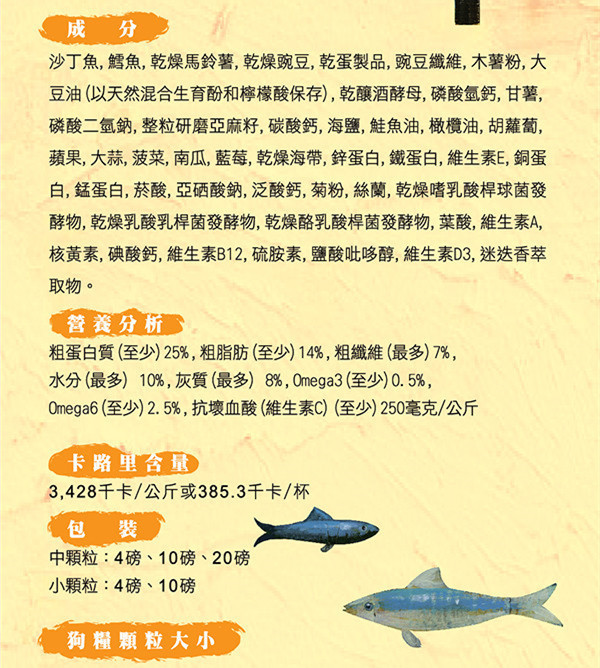 成　分

沙丁魚, 鱈魚, 乾燥馬鈴薯, 乾燥豌豆, 乾蛋製品, 豌豆纖維, 木薯粉, 大豆油 (以天然混合生育酚和檸檬酸保存), 乾釀酒酵母, 磷酸氫鈣, 甘薯, 磷酸二氫鈉, 整粒研磨亞麻籽, 碳酸鈣, 海鹽, 鮭魚油, 橄欖油, 胡蘿蔔, 蘋果, 大蒜, 菠菜, 南瓜, 藍莓, 乾燥海帶, 鋅蛋白, 鐵蛋白, 維生素E, 銅蛋白, 錳蛋白, 菸酸, 亞硒酸鈉, 泛酸鈣, 菊粉, 絲蘭, 乾燥嗜乳酸桿球菌發酵物, 乾燥乳酸乳桿菌發酵物, 乾燥酪乳酸桿菌發酵物, 葉酸, 維生素A, 核黃素, 碘酸鈣, 維生素B12, 硫胺素, 鹽酸吡哆醇, 維生素D3, 迷迭香萃取物。

營養分析

粗蛋白質 (至少) 25%, 粗脂肪 (至少) 14%, 粗纖維 (最多) 7%, 水分 (最多) 10%, 灰質 (最多) 8%, Omega3 (至少) 0.5%, Omega6 (至少) 2.5%, 抗壞血酸 (維生素C) (至少) 250毫克/公斤

卡路里含量

3,428千卡/公斤或385.3千卡/杯

包　裝

中顆粒：4磅、10磅、20磅
小顆粒：4磅、10磅

狗糧顆粒大小